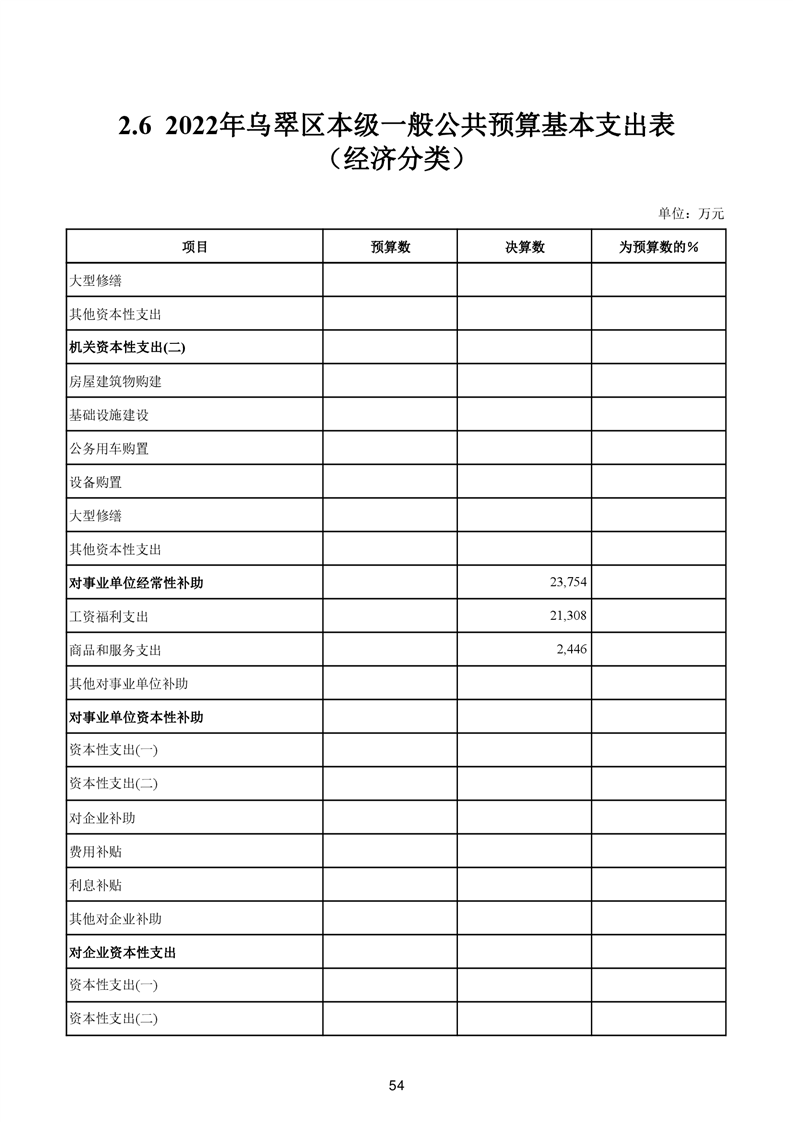 2.6 2022年乌翠区本级一般公共预算基本支出表
（经济分类）

单位：万元

| 项目 | 预算数 | 决算数 | 为预算数的% |
|---|---|---|---|
| 大型修缮 | | | |
| 其他资本性支出 | | | |
| 机关资本性支出(二) | | | |
| 房屋建筑物购建 | | | |
| 基础设施建设 | | | |
| 公务用车购置 | | | |
| 设备购置 | | | |
| 大型修缮 | | | |
| 其他资本性支出 | | | |
| 对事业单位经常性补助 | | 23,754 | |
| 工资福利支出 | | 21,308 | |
| 商品和服务支出 | | 2,446 | |
| 其他对事业单位补助 | | | |
| 对事业单位资本性补助 | | | |
| 资本性支出(一) | | | |
| 资本性支出(二) | | | |
| 对企业补助 | | | |
| 费用补贴 | | | |
| 利息补贴 | | | |
| 其他对企业补助 | | | |
| 对企业资本性支出 | | | |
| 资本性支出(一) | | | |
| 资本性支出(二) | | | |

54